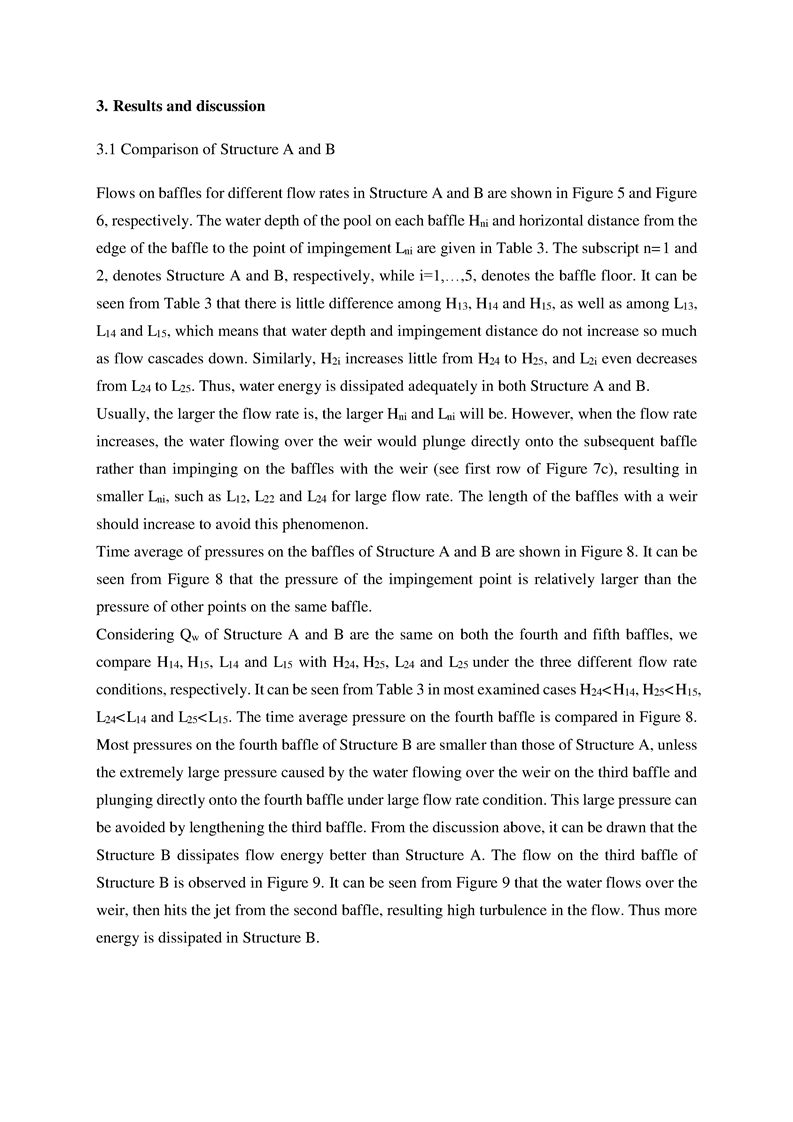 **3. Results and discussion**

3.1 Comparison of Structure A and B

Flows on baffles for different flow rates in Structure A and B are shown in Figure 5 and Figure 6, respectively. The water depth of the pool on each baffle $H_{ni}$ and horizontal distance from the edge of the baffle to the point of impingement $L_{ni}$ are given in Table 3. The subscript n=1 and 2, denotes Structure A and B, respectively, while i=1,…,5, denotes the baffle floor. It can be seen from Table 3 that there is little difference among $H_{13}$, $H_{14}$ and $H_{15}$, as well as among $L_{13}$, $L_{14}$ and $L_{15}$, which means that water depth and impingement distance do not increase so much as flow cascades down. Similarly, $H_{2i}$ increases little from $H_{24}$ to $H_{25}$, and $L_{2i}$ even decreases from $L_{24}$ to $L_{25}$. Thus, water energy is dissipated adequately in both Structure A and B.
Usually, the larger the flow rate is, the larger $H_{ni}$ and $L_{ni}$ will be. However, when the flow rate increases, the water flowing over the weir would plunge directly onto the subsequent baffle rather than impinging on the baffles with the weir (see first row of Figure 7c), resulting in smaller $L_{ni}$, such as $L_{12}$, $L_{22}$ and $L_{24}$ for large flow rate. The length of the baffles with a weir should increase to avoid this phenomenon.
Time average of pressures on the baffles of Structure A and B are shown in Figure 8. It can be seen from Figure 8 that the pressure of the impingement point is relatively larger than the pressure of other points on the same baffle.
Considering $Q_w$ of Structure A and B are the same on both the fourth and fifth baffles, we compare $H_{14}$, $H_{15}$, $L_{14}$ and $L_{15}$ with $H_{24}$, $H_{25}$, $L_{24}$ and $L_{25}$ under the three different flow rate conditions, respectively. It can be seen from Table 3 in most examined cases $H_{24}<H_{14}$, $H_{25}<H_{15}$, $L_{24}<L_{14}$ and $L_{25}<L_{15}$. The time average pressure on the fourth baffle is compared in Figure 8. Most pressures on the fourth baffle of Structure B are smaller than those of Structure A, unless the extremely large pressure caused by the water flowing over the weir on the third baffle and plunging directly onto the fourth baffle under large flow rate condition. This large pressure can be avoided by lengthening the third baffle. From the discussion above, it can be drawn that the Structure B dissipates flow energy better than Structure A. The flow on the third baffle of Structure B is observed in Figure 9. It can be seen from Figure 9 that the water flows over the weir, then hits the jet from the second baffle, resulting high turbulence in the flow. Thus more energy is dissipated in Structure B.